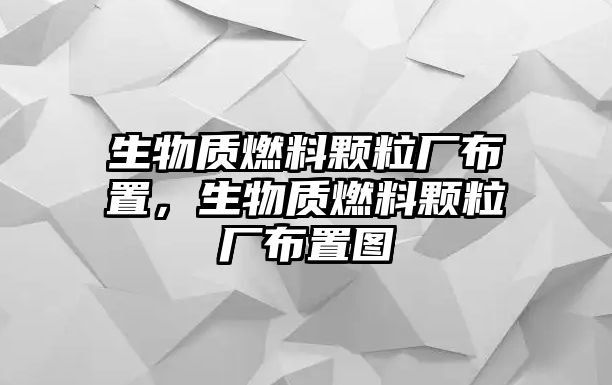 生物质燃料颗粒厂布置，生物质燃料颗粒厂布置图